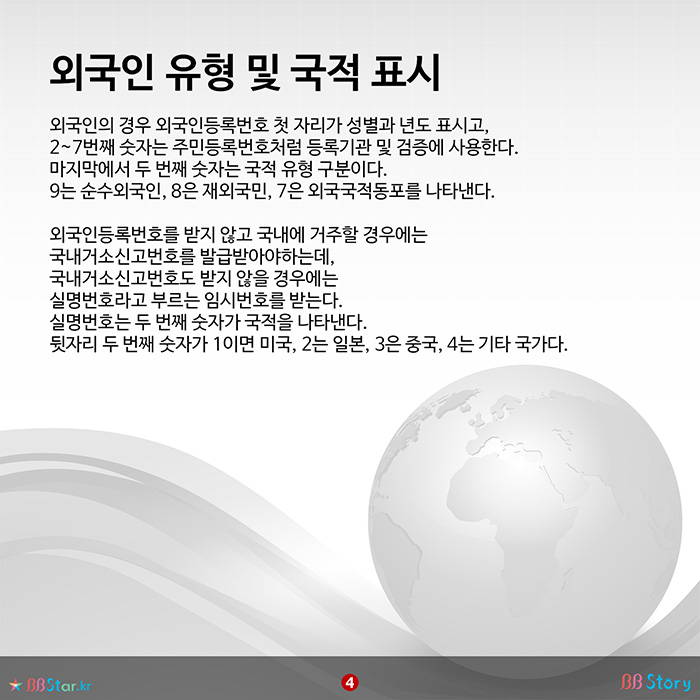 외국인 유형 및 국적 표시

외국인의 경우 외국인등록번호 첫 자리가 성별과 년도 표시고, 2~7번째 숫자는 주민등록번호처럼 등록기관 및 검증에 사용한다. 마지막에서 두 번째 숫자는 국적 유형 구분이다. 9는 순수외국인, 8은 재외국민, 7은 외국국적동포를 나타낸다.

외국인등록번호를 받지 않고 국내에 거주할 경우에는 국내거소신고번호를 발급받아야하는데, 국내거소신고번호도 받지 않을 경우에는 실명번호라고 부르는 임시번호를 받는다. 실명번호는 두 번째 숫자가 국적을 나타낸다. 뒷자리 두 번째 숫자가 1이면 미국, 2는 일본, 3은 중국, 4는 기타 국가다.

BBStar.kr

4

BB Story